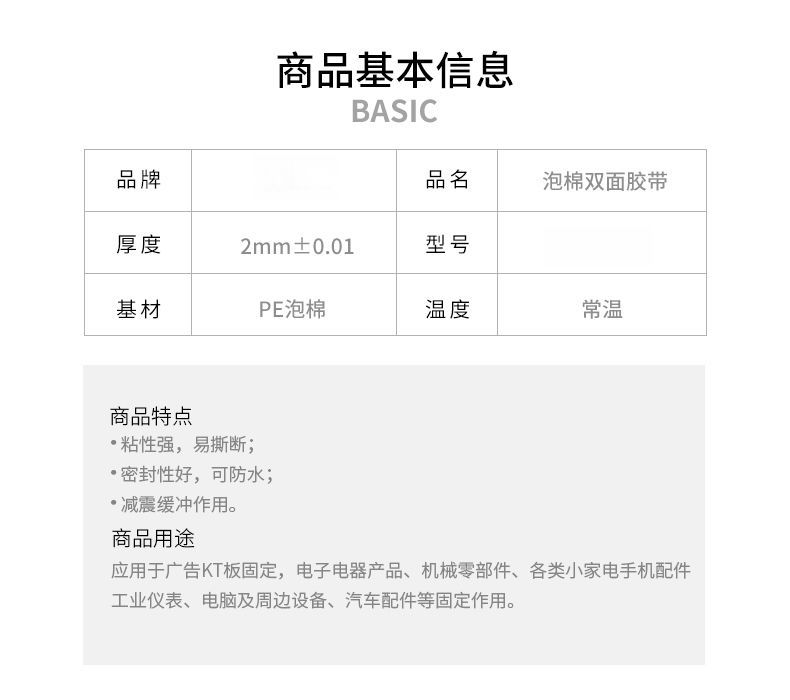 商品基本信息
BASIC

| 品牌 |  | 品名 | 泡棉双面胶带 |
|---|---|---|---|
| 厚度 | 2mm±0.01 | 型号 |  |
| 基材 | PE泡棉 | 温度 | 常温 |

商品特点
• 粘性强，易撕断；
• 密封性好，可防水；
• 减震缓冲作用。

商品用途
应用于广告KT板固定，电子电器产品、机械零部件、各类小家电手机配件工业仪表、电脑及周边设备、汽车配件等固定作用。